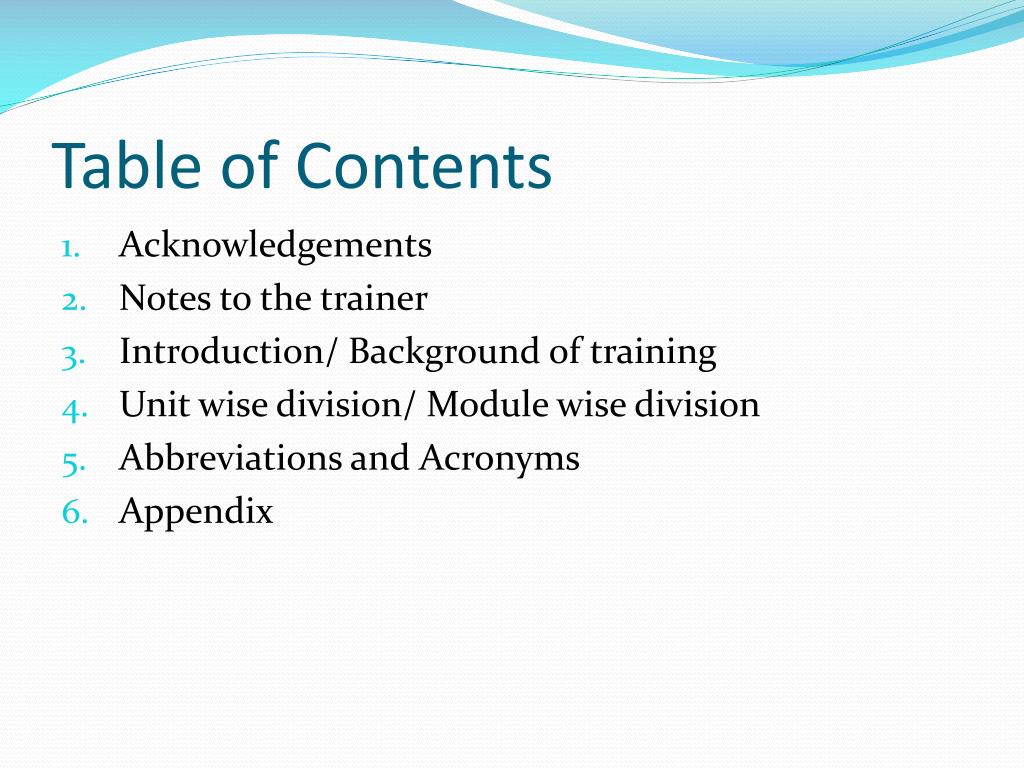 Table of Contents

1. Acknowledgements
2. Notes to the trainer
3. Introduction/ Background of training
4. Unit wise division/ Module wise division
5. Abbreviations and Acronyms
6. Appendix